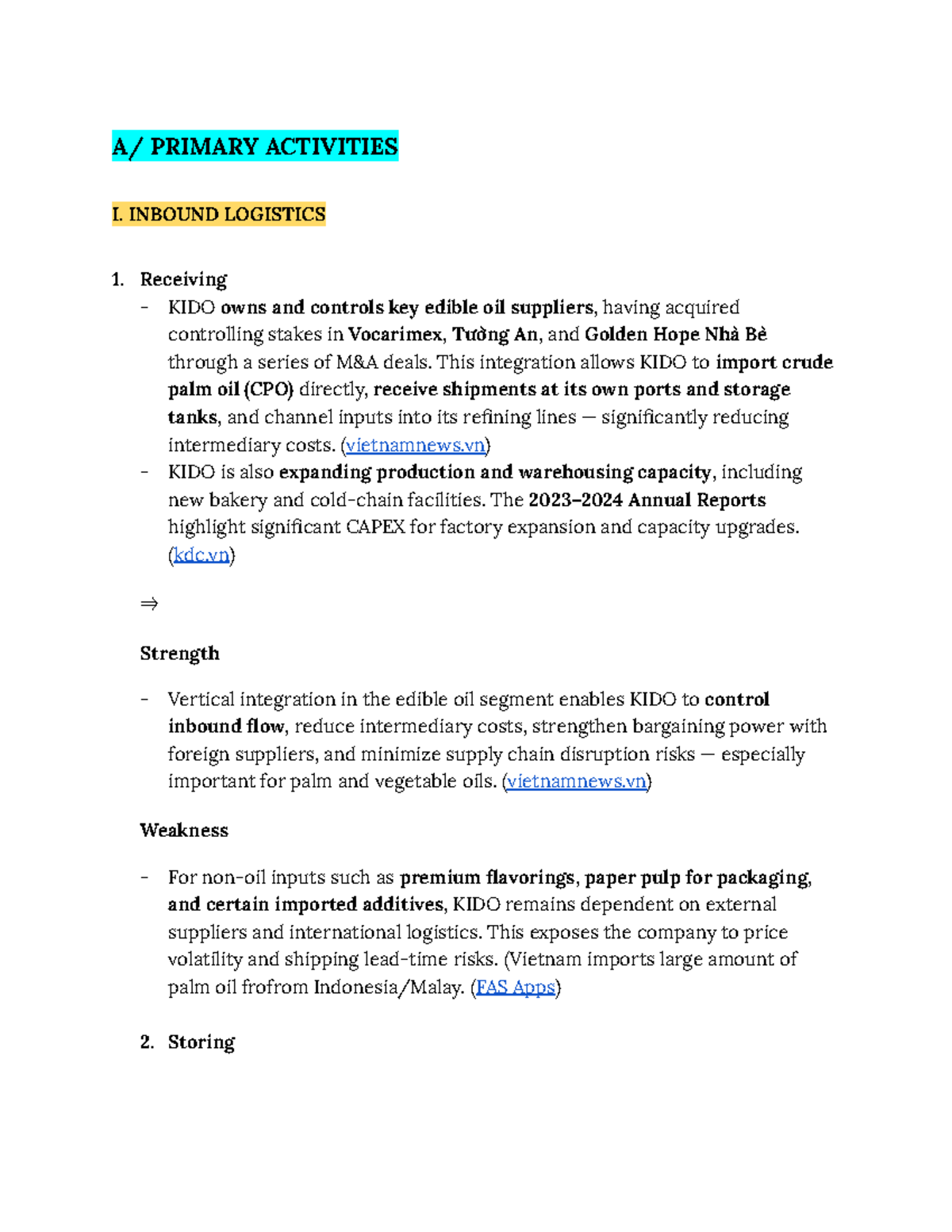 A/ PRIMARY ACTIVITIES

I. INBOUND LOGISTICS

1. Receiving
- KIDO owns and controls key edible oil suppliers, having acquired controlling stakes in Vocarimex, Tường An, and Golden Hope Nhà Bè through a series of M&A deals. This integration allows KIDO to import crude palm oil (CPO) directly, receive shipments at its own ports and storage tanks, and channel inputs into its refining lines — significantly reducing intermediary costs. (vietnamnews.vn)
- KIDO is also expanding production and warehousing capacity, including new bakery and cold-chain facilities. The 2023–2024 Annual Reports highlight significant CAPEX for factory expansion and capacity upgrades. (kdc.vn)

⇒

Strength

- Vertical integration in the edible oil segment enables KIDO to control inbound flow, reduce intermediary costs, strengthen bargaining power with foreign suppliers, and minimize supply chain disruption risks — especially important for palm and vegetable oils. (vietnamnews.vn)

Weakness

- For non-oil inputs such as premium flavorings, paper pulp for packaging, and certain imported additives, KIDO remains dependent on external suppliers and international logistics. This exposes the company to price volatility and shipping lead-time risks. (Vietnam imports large amount of palm oil frofrom Indonesia/Malay. (FAS Apps)

2. Storing